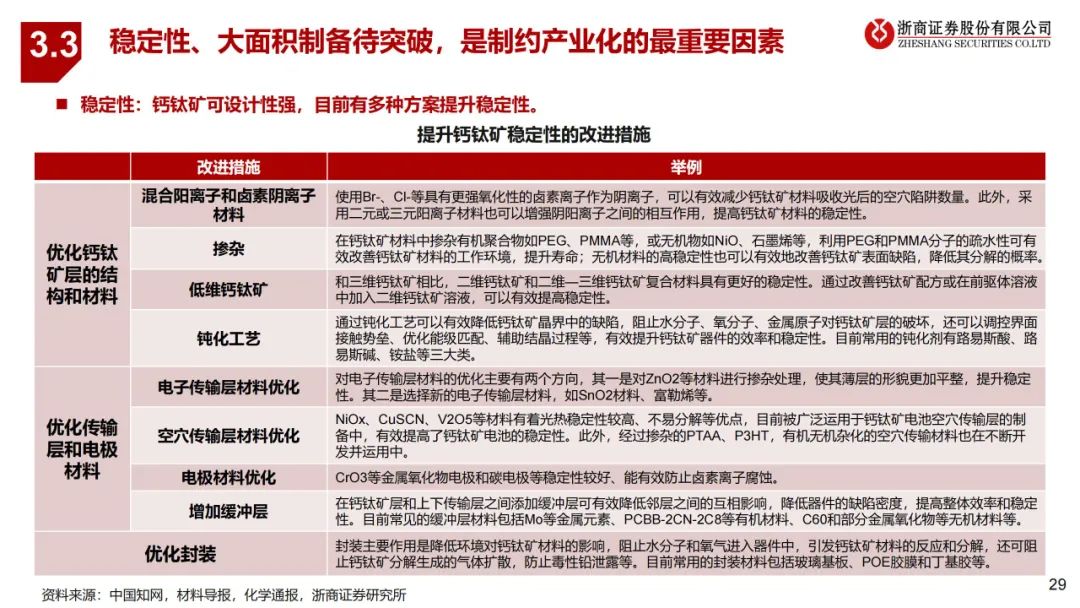 3.3 稳定性、大面积制备待突破，是制约产业化的最重要因素

浙商证券股份有限公司
ZHESHANG SECURITIES CO.LTD

■ 稳定性：钙钛矿可设计性强，目前有多种方案提升稳定性。

提升钙钛矿稳定性的改进措施

| 改进措施 | | 举例 |
|---|---|---|
| 优化钙钛矿层的结构和材料 | 混合阳离子和卤素阴离子材料 | 使用Br-、Cl-等具有更强氧化性的卤素离子作为阴离子，可以有效减少钙钛矿材料吸收光后的空穴陷阱数量。此外，采用二元或三元阳离子材料也可以增强阴阳离子之间的相互作用，提高钙钛矿材料的稳定性。 |
| | 掺杂 | 在钙钛矿材料中掺杂有机聚合物如PEG、PMMA等，或无机物如NiO、石墨烯等，利用PEG和PMMA分子的疏水性可有效改善钙钛矿材料的工作环境，提升寿命；无机材料的高稳定性也可以有效地改善钙钛矿表面缺陷，降低其分解的概率。 |
| | 低维钙钛矿 | 和三维钙钛矿相比，二维钙钛矿和二维—三维钙钛矿复合材料具有更好的稳定性。通过改善钙钛矿配方或在前驱体溶液中加入二维钙钛矿溶液，可以有效提高稳定性。 |
| | 钝化工艺 | 通过钝化工艺可以有效降低钙钛矿晶界中的缺陷，阻止水分子、氧分子、金属原子对钙钛矿层的破坏，还可以调控界面接触势垒、优化能级匹配、辅助结晶过程等，有效提升钙钛矿器件的效率和稳定性。目前常用的钝化剂有路易斯酸、路易斯碱、铵盐等三大类。 |
| 优化传输层和电极材料 | 电子传输层材料优化 | 对电子传输层材料的优化主要有两个方向，其一是对ZnO2等材料进行掺杂处理，使其薄层的形貌更加平整，提升稳定性。其二是选择新的电子传输层材料，如SnO2材料、富勒烯等。 |
| | 空穴传输层材料优化 | NiOx、CuSCN、V2O5等材料有着光热稳定性较高、不易分解等优点，目前被广泛运用于钙钛矿电池空穴传输层的制备中，有效提高了钙钛矿电池的稳定性。此外，经过掺杂的PTAA、P3HT，有机无机杂化的空穴传输材料也在不断开发并运用中。 |
| | 电极材料优化 | CrO3等金属氧化物电极和碳电极等稳定性较好、能有效防止卤素离子腐蚀。 |
| | 增加缓冲层 | 在钙钛矿层和上下传输层之间添加缓冲层可有效降低邻层之间的互相影响，降低器件的缺陷密度，提高整体效率和稳定性。目前常见的缓冲层材料包括Mo等金属元素、PCBB-2CN-2C8等有机材料、C60和部分金属氧化物等无机材料等。 |
| 优化封装 | | 封装主要作用是降低环境对钙钛矿材料的影响，阻止水分子和氧气进入器件中，引发钙钛矿材料的反应和分解，还可阻止钙钛矿分解生成的气体扩散，防止毒性铅泄露等。目前常用的封装材料包括玻璃基板、POE胶膜和丁基胶等。 |

资料来源：中国知网，材料导报，化学通报，浙商证券研究所

29